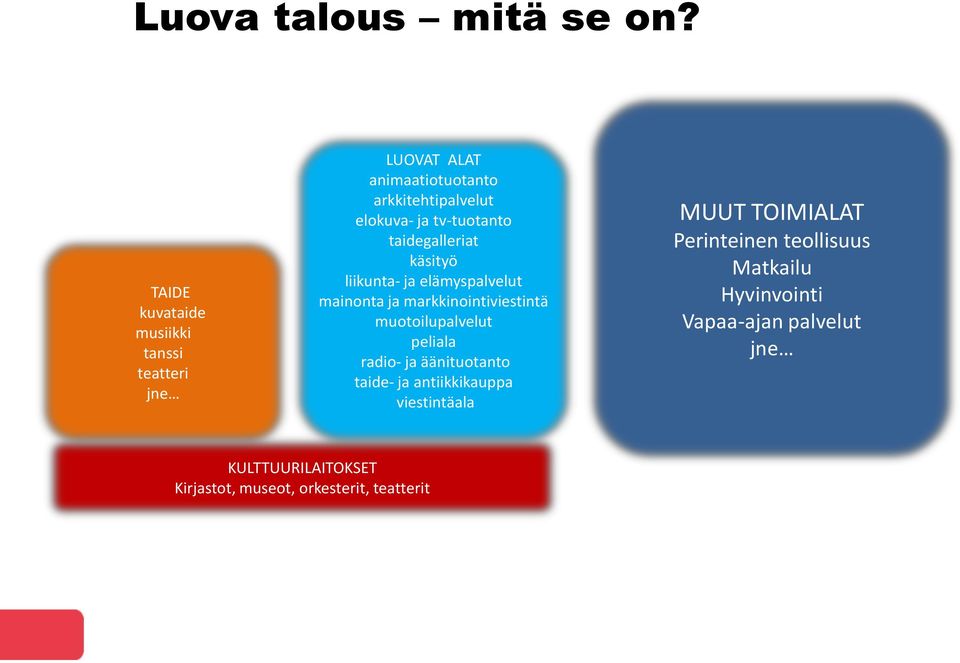 Luova talous – mitä se on?

TAIDE
kuvataide
musiikki
tanssi
teatteri
jne…

LUOVAT ALAT
animaatiotuotanto
arkkitehtipalvelut
elokuva- ja tv-tuotanto
taidegalleriat
käsityö
liikunta- ja elämyspalvelut
mainonta ja markkinointiviestintä
muotoilupalvelut
peliala
radio- ja äänituotanto
taide- ja antiikkikauppa
viestintäala

MUUT TOIMIALAT
Perinteinen teollisuus
Matkailu
Hyvinvointi
Vapaa-ajan palvelut
jne…

KULTTUURILAITOKSET
Kirjastot, museot, orkesterit, teatterit